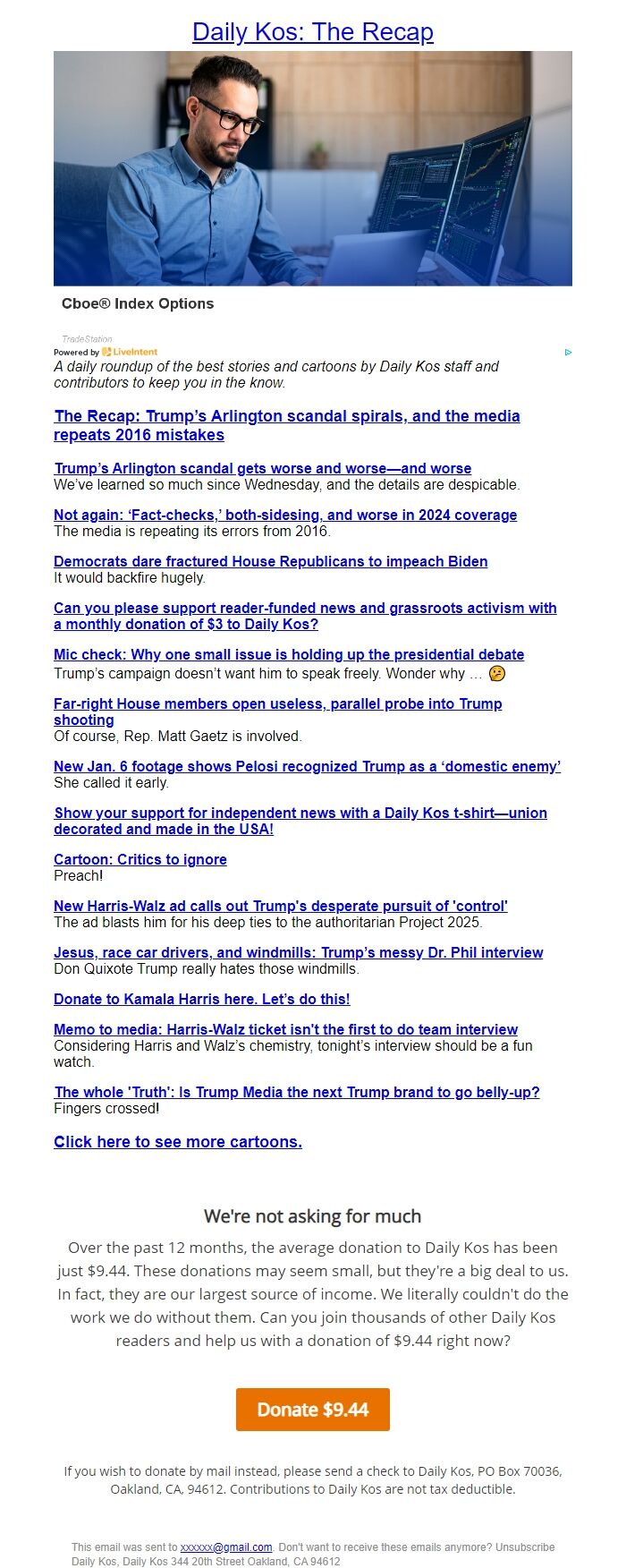 Daily Kos: The Recap

Cboe® Index Options

TradeStation

Powered by LiveIntent

A daily roundup of the best stories and cartoons by Daily Kos staff and contributors to keep you in the know.

The Recap: Trump's Arlington scandal spirals, and the media repeats 2016 mistakes

Trump's Arlington scandal gets worse and worse—and worse
We've learned so much since Wednesday, and the details are despicable.

Not again: 'Fact-checks,' both-sidesing, and worse in 2024 coverage
The media is repeating its errors from 2016.

Democrats dare fractured House Republicans to impeach Biden
It would backfire hugely.

Can you please support reader-funded news and grassroots activism with a monthly donation of $3 to Daily Kos?

Mic check: Why one small issue is holding up the presidential debate
Trump's campaign doesn't want him to speak freely. Wonder why … 🤔

Far-right House members open useless, parallel probe into Trump shooting
Of course, Rep. Matt Gaetz is involved.

New Jan. 6 footage shows Pelosi recognized Trump as a 'domestic enemy'
She called it early.

Show your support for independent news with a Daily Kos t-shirt—union decorated and made in the USA!

Cartoon: Critics to ignore
Preach!

New Harris-Walz ad calls out Trump's desperate pursuit of 'control'
The ad blasts him for his deep ties to the authoritarian Project 2025.

Jesus, race car drivers, and windmills: Trump's messy Dr. Phil interview
Don Quixote Trump really hates those windmills.

Donate to Kamala Harris here. Let's do this!

Memo to media: Harris-Walz ticket isn't the first to do team interview
Considering Harris and Walz's chemistry, tonight's interview should be a fun watch.

The whole 'Truth': Is Trump Media the next Trump brand to go belly-up?
Fingers crossed!

Click here to see more cartoons.

We're not asking for much

Over the past 12 months, the average donation to Daily Kos has been just $9.44. These donations may seem small, but they're a big deal to us. In fact, they are our largest source of income. We literally couldn't do the work we do without them. Can you join thousands of other Daily Kos readers and help us with a donation of $9.44 right now?

Donate $9.44

If you wish to donate by mail instead, please send a check to Daily Kos, PO Box 70036, Oakland, CA, 94612. Contributions to Daily Kos are not tax deductible.

This email was sent to xxxxxx@gmail.com. Don't want to receive these emails anymore? Unsubscribe
Daily Kos, Daily Kos 344 20th Street Oakland, CA 94612